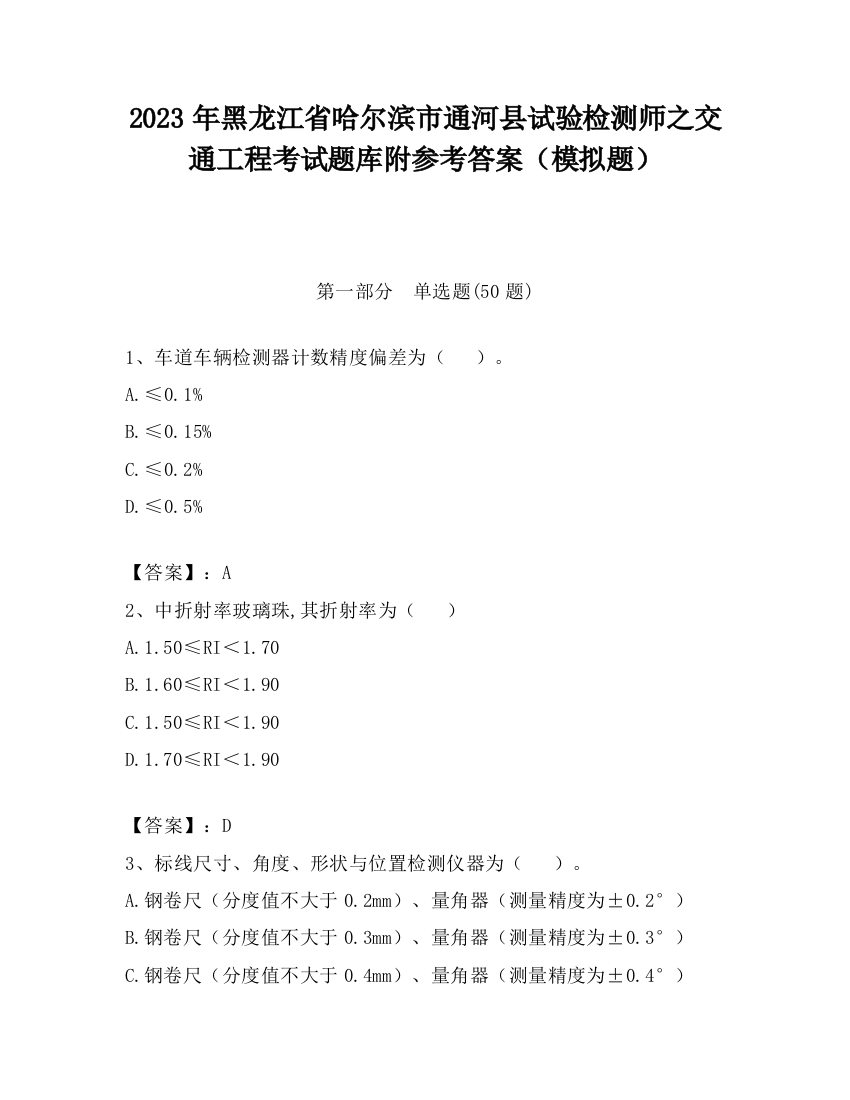 2023 年黑龙江省哈尔滨市通河县试验检测师之交通工程考试题库附参考答案（模拟题）

第一部分　单选题(50 题)

1、车道车辆检测器计数精度偏差为（　　）。

A.≤0.1%

B.≤0.15%

C.≤0.2%

D.≤0.5%

【答案】：A

2、中折射率玻璃珠,其折射率为（　　）

A.1.50≤RI<1.70

B.1.60≤RI<1.90

C.1.50≤RI<1.90

D.1.70≤RI<1.90

【答案】：D

3、标线尺寸、角度、形状与位置检测仪器为（　　）。

A.钢卷尺（分度值不大于 0.2mm）、量角器（测量精度为±0.2°）

B.钢卷尺（分度值不大于 0.3mm）、量角器（测量精度为±0.3°）

C.钢卷尺（分度值不大于 0.4mm）、量角器（测量精度为±0.4°）